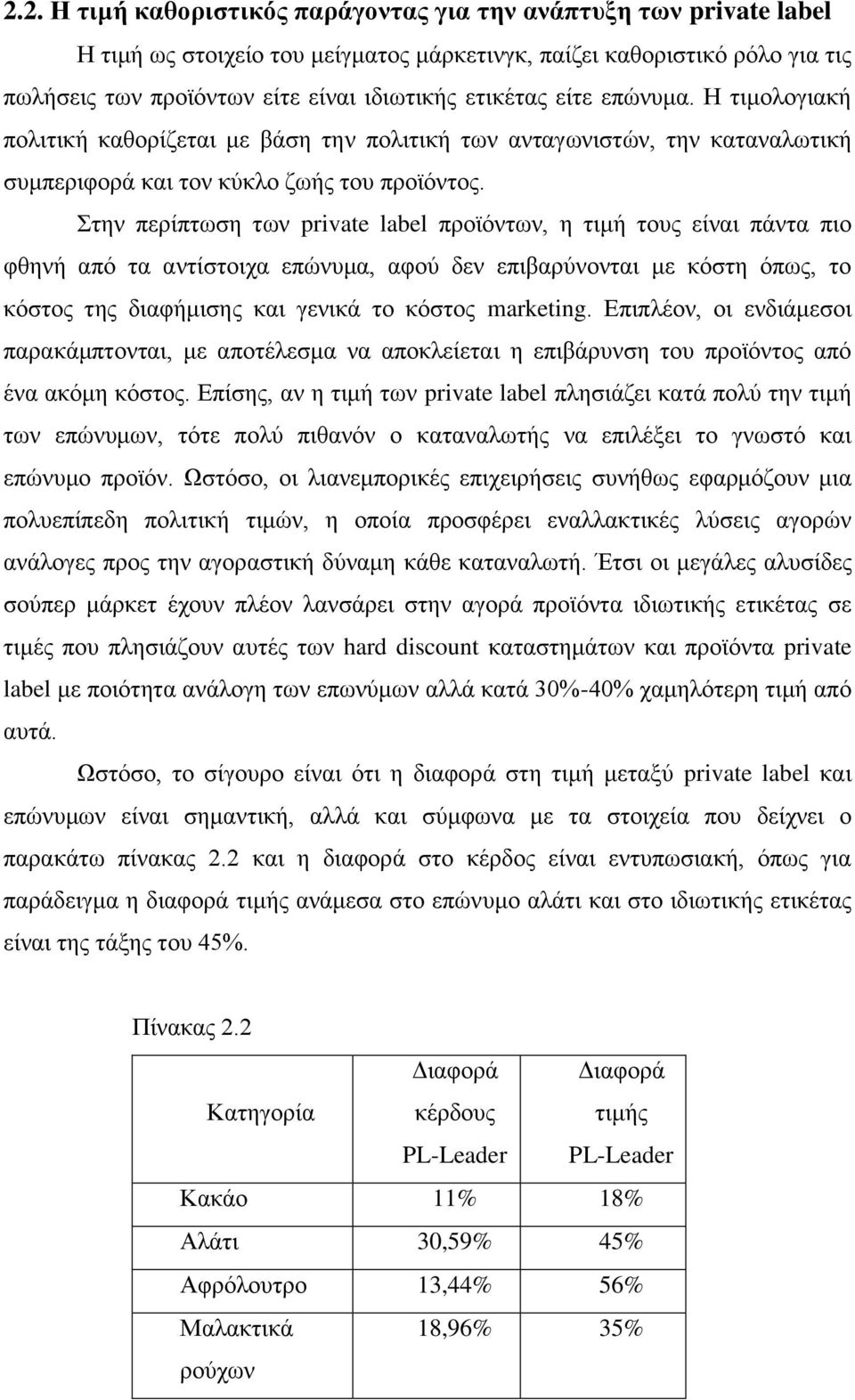 2.2. Η τιμή καθοριστικός παράγοντας για την ανάπτυξη των private label

Η τιμή ως στοιχείο του μείγματος μάρκετινγκ, παίζει καθοριστικό ρόλο για τις πωλήσεις των προϊόντων είτε είναι ιδιωτικής ετικέτας είτε επώνυμα. Η τιμολογιακή πολιτική καθορίζεται με βάση την πολιτική των ανταγωνιστών, την καταναλωτική συμπεριφορά και τον κύκλο ζωής του προϊόντος.

Στην περίπτωση των private label προϊόντων, η τιμή τους είναι πάντα πιο φθηνή από τα αντίστοιχα επώνυμα, αφού δεν επιβαρύνονται με κόστη όπως, το κόστος της διαφήμισης και γενικά το κόστος marketing. Επιπλέον, οι ενδιάμεσοι παρακάμπτονται, με αποτέλεσμα να αποκλείεται η επιβάρυνση του προϊόντος από ένα ακόμη κόστος. Επίσης, αν η τιμή των private label πλησιάζει κατά πολύ την τιμή των επώνυμων, τότε πολύ πιθανόν ο καταναλωτής να επιλέξει το γνωστό και επώνυμο προϊόν. Ωστόσο, οι λιανεμπορικές επιχειρήσεις συνήθως εφαρμόζουν μια πολυεπίπεδη πολιτική τιμών, η οποία προσφέρει εναλλακτικές λύσεις αγορών ανάλογες προς την αγοραστική δύναμη κάθε καταναλωτή. Έτσι οι μεγάλες αλυσίδες σούπερ μάρκετ έχουν πλέον λανσάρει στην αγορά προϊόντα ιδιωτικής ετικέτας σε τιμές που πλησιάζουν αυτές των hard discount καταστημάτων και προϊόντα private label με ποιότητα ανάλογη των επωνύμων αλλά κατά 30%-40% χαμηλότερη τιμή από αυτά.

Ωστόσο, το σίγουρο είναι ότι η διαφορά στη τιμή μεταξύ private label και επώνυμων είναι σημαντική, αλλά και σύμφωνα με τα στοιχεία που δείχνει ο παρακάτω πίνακας 2.2 και η διαφορά στο κέρδος είναι εντυπωσιακή, όπως για παράδειγμα η διαφορά τιμής ανάμεσα στο επώνυμο αλάτι και στο ιδιωτικής ετικέτας είναι της τάξης του 45%.

Πίνακας 2.2

| Κατηγορία | Διαφορά κέρδους PL-Leader | Διαφορά τιμής PL-Leader |
|---|---|---|
| Κακάο | 11% | 18% |
| Αλάτι | 30,59% | 45% |
| Αφρόλουτρο | 13,44% | 56% |
| Μαλακτικά ρούχων | 18,96% | 35% |